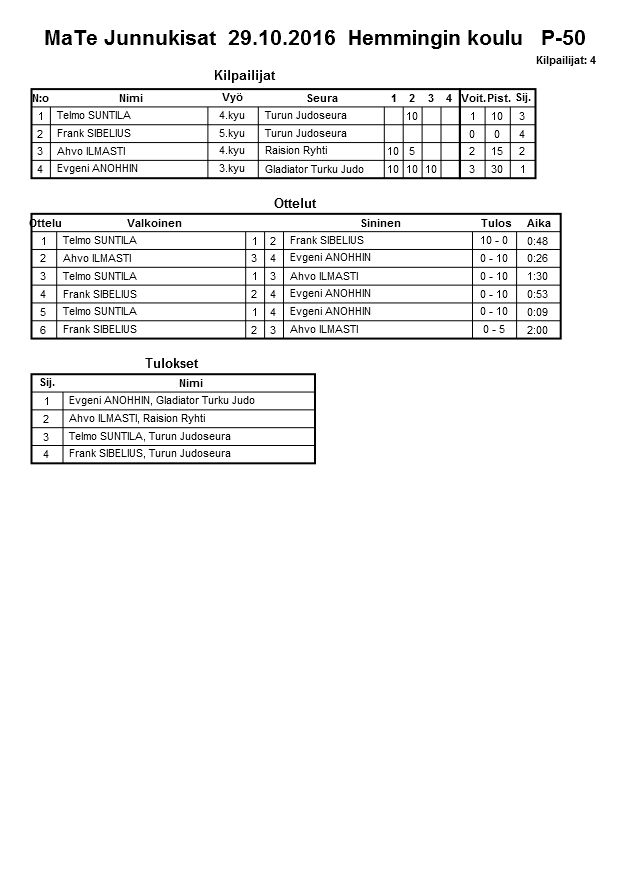 MaTe Junnukisat 29.10.2016 Hemmingin koulu P-50

Kilpailijat: 4

Kilpailijat

| N:o | Nimi | Vyö | Seura | 1 | 2 | 3 | 4 | Voit. | Pist. | Sij. |
|---|---|---|---|---|---|---|---|---|---|---|
| 1 | Telmo SUNTILA | 4.kyu | Turun Judoseura | | 10 | | | 1 | 10 | 3 |
| 2 | Frank SIBELIUS | 5.kyu | Turun Judoseura | | | | | 0 | 0 | 4 |
| 3 | Ahvo ILMASTI | 4.kyu | Raision Ryhti | 10 | 5 | | | 2 | 15 | 2 |
| 4 | Evgeni ANOHHIN | 3.kyu | Gladiator Turku Judo | 10 | 10 | 10 | | 3 | 30 | 1 |

Ottelut

| Ottelu | Valkoinen | | | Sininen | Tulos | Aika |
|---|---|---|---|---|---|---|
| 1 | Telmo SUNTILA | 1 | 2 | Frank SIBELIUS | 10 - 0 | 0:48 |
| 2 | Ahvo ILMASTI | 3 | 4 | Evgeni ANOHHIN | 0 - 10 | 0:26 |
| 3 | Telmo SUNTILA | 1 | 3 | Ahvo ILMASTI | 0 - 10 | 1:30 |
| 4 | Frank SIBELIUS | 2 | 4 | Evgeni ANOHHIN | 0 - 10 | 0:53 |
| 5 | Telmo SUNTILA | 1 | 4 | Evgeni ANOHHIN | 0 - 10 | 0:09 |
| 6 | Frank SIBELIUS | 2 | 3 | Ahvo ILMASTI | 0 - 5 | 2:00 |

Tulokset

| Sij. | Nimi |
|---|---|
| 1 | Evgeni ANOHHIN, Gladiator Turku Judo |
| 2 | Ahvo ILMASTI, Raision Ryhti |
| 3 | Telmo SUNTILA, Turun Judoseura |
| 4 | Frank SIBELIUS, Turun Judoseura |